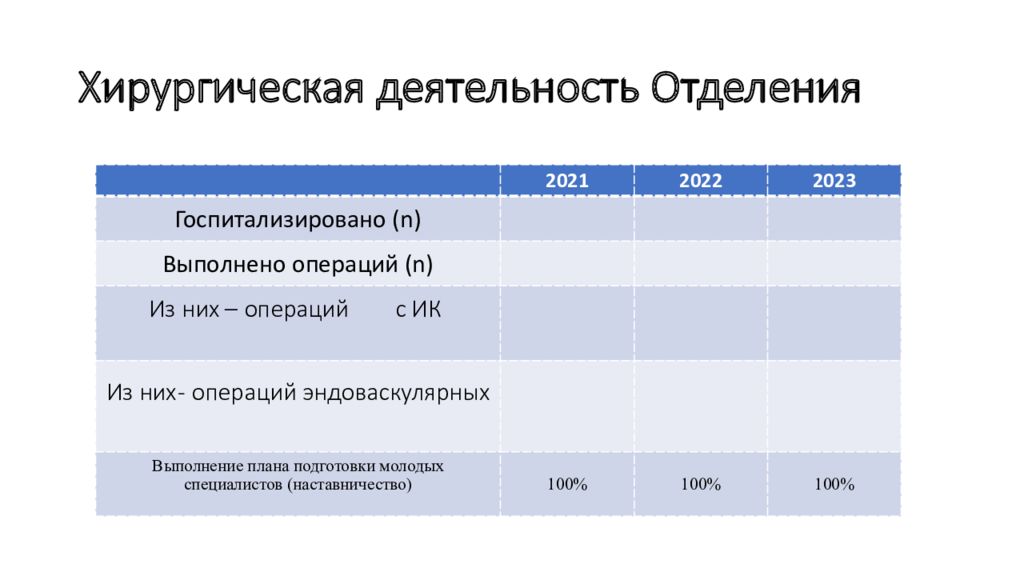 Хирургическая деятельность Отделения

| | 2021 | 2022 | 2023 |
|---|---|---|---|
| Госпитализировано (n) | | | |
| Выполнено операций (n) | | | |
| Из них – операций с ИК | | | |
| Из них- операций эндоваскулярных | | | |
| Выполнение плана подготовки молодых специалистов (наставничество) | 100% | 100% | 100% |